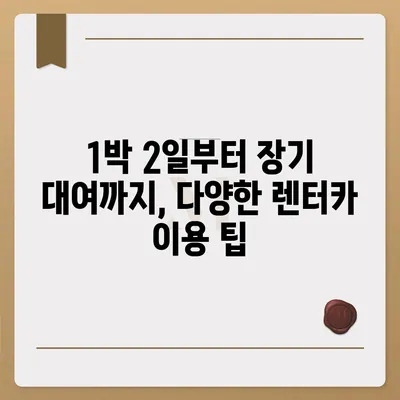 1박 2일부터 장기 대여까지, 다양한 렌터카 이용 팁